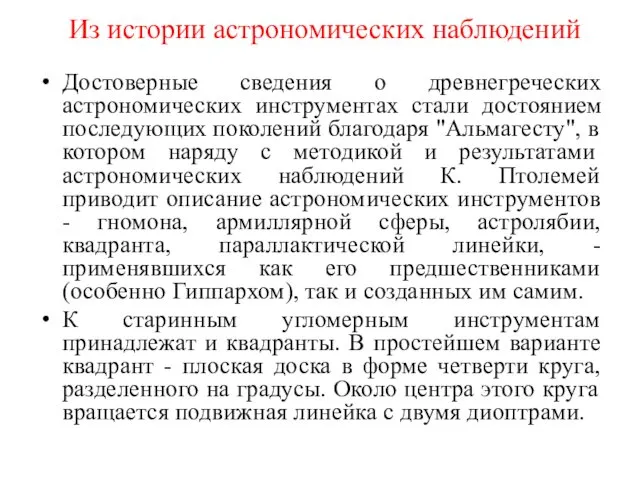 Из истории астрономических наблюдений

• Достоверные сведения о древнегреческих астрономических инструментах стали достоянием последующих поколений благодаря "Альмагесту", в котором наряду с методикой и результатами астрономических наблюдений К. Птолемей приводит описание астрономических инструментов - гномона, армиллярной сферы, астролябии, квадранта, параллактической линейки, - применявшихся как его предшественниками (особенно Гиппархом), так и созданных им самим.

• К старинным угломерным инструментам принадлежат и квадранты. В простейшем варианте квадрант - плоская доска в форме четверти круга, разделенного на градусы. Около центра этого круга вращается подвижная линейка с двумя диоптрами.